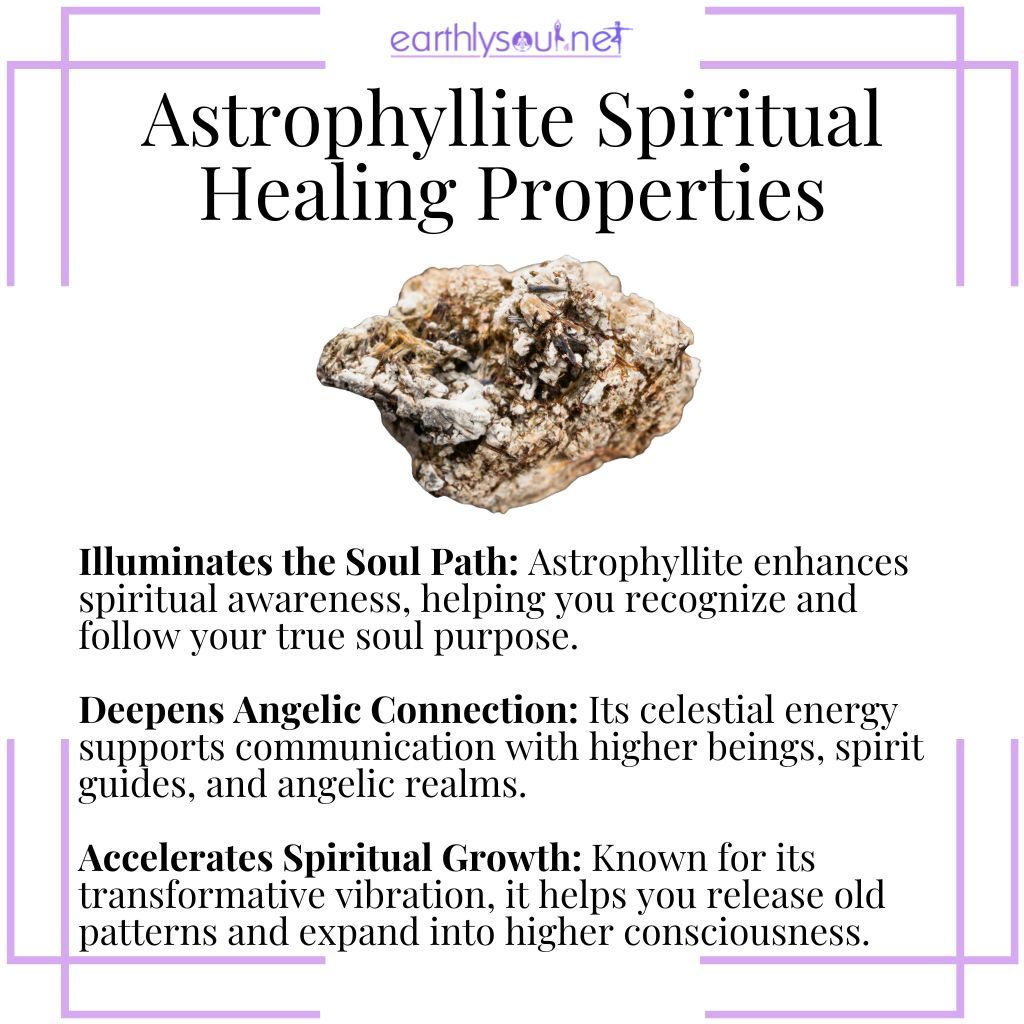 earthlysoul.net

Astrophyllite Spiritual Healing Properties

Illuminates the Soul Path: Astrophyllite enhances spiritual awareness, helping you recognize and follow your true soul purpose.

Deepens Angelic Connection: Its celestial energy supports communication with higher beings, spirit guides, and angelic realms.

Accelerates Spiritual Growth: Known for its transformative vibration, it helps you release old patterns and expand into higher consciousness.